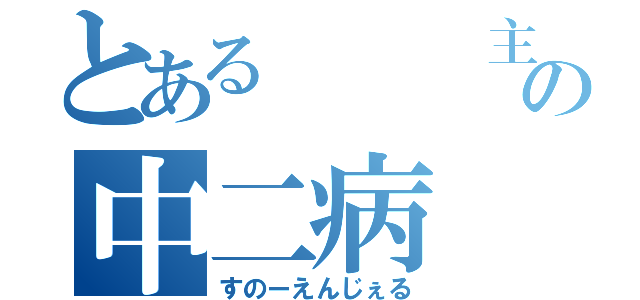 とある　主の
中二病
すのーえんじぇる